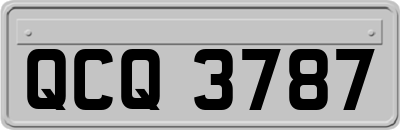 QCQ 3787